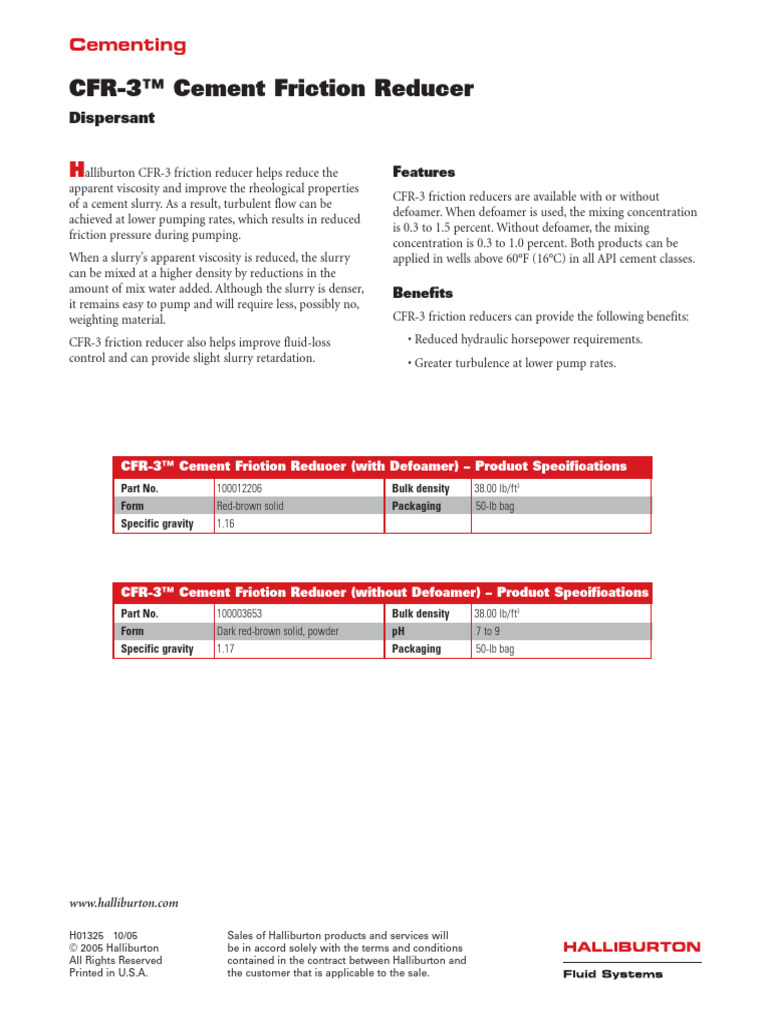 Cementing

CFR-3™ Cement Friction Reducer

Dispersant

Halliburton CFR-3 friction reducer helps reduce the apparent viscosity and improve the rheological properties of a cement slurry. As a result, turbulent flow can be achieved at lower pumping rates, which results in reduced friction pressure during pumping.

When a slurry's apparent viscosity is reduced, the slurry can be mixed at a higher density by reductions in the amount of mix water added. Although the slurry is denser, it remains easy to pump and will require less, possibly no, weighting material.

CFR-3 friction reducer also helps improve fluid-loss control and can provide slight slurry retardation.

Features

CFR-3 friction reducers are available with or without defoamer. When defoamer is used, the mixing concentration is 0.3 to 1.5 percent. Without defoamer, the mixing concentration is 0.3 to 1.0 percent. Both products can be applied in wells above 60°F (16°C) in all API cement classes.

Benefits

CFR-3 friction reducers can provide the following benefits:

• Reduced hydraulic horsepower requirements.

• Greater turbulence at lower pump rates.

CFR-3™ Cement Friotion Reduoer (with Defoamer) – Produot Speoifioations

| Part No. | 100012206 | Bulk density | 38.00 lb/ft$^3$ |
|---|---|---|---|
| Form | Red-brown solid | Packaging | 50-lb bag |
| Specific gravity | 1.16 | | |

CFR-3™ Cement Friotion Reduoer (without Defoamer) – Produot Speoifioations

| Part No. | 100003653 | Bulk density | 38.00 lb/ft$^3$ |
|---|---|---|---|
| Form | Dark red-brown solid, powder | pH | 7 to 9 |
| Specific gravity | 1.17 | Packaging | 50-lb bag |

www.halliburton.com

H01325 10/05
© 2005 Halliburton
All Rights Reserved
Printed in U.S.A.

Sales of Halliburton products and services will be in accord solely with the terms and conditions contained in the contract between Halliburton and the customer that is applicable to the sale.

HALLIBURTON
Fluid Systems